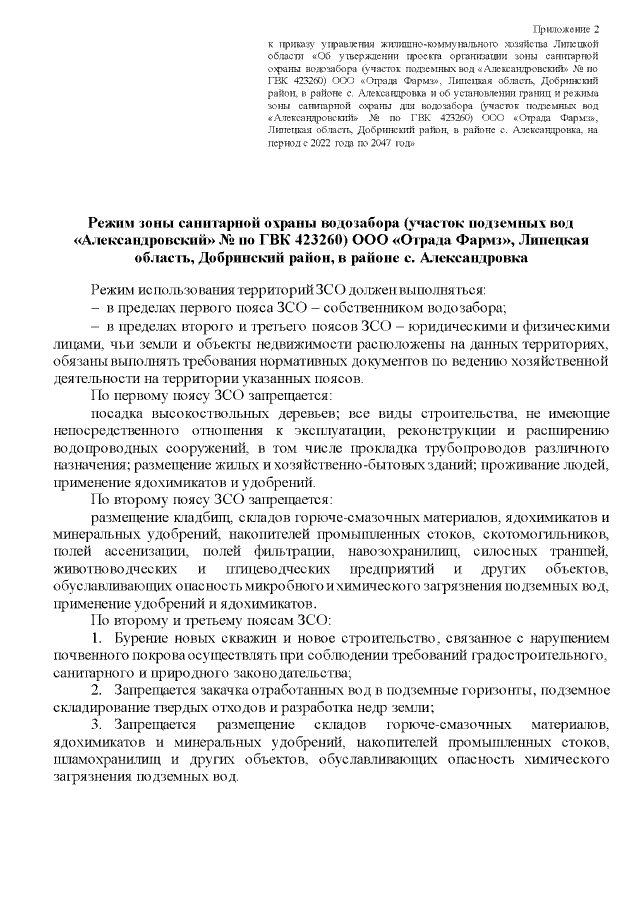 Приложение 2
к приказу управления жилищно-коммунального хозяйства Липецкой области «Об утверждении проекта организации зоны санитарной охраны водозабора (участок подземных вод «Александровский» № по ГВК 423260) ООО «Отрада Фармз», Липецкая область, Добринский район, в районе с. Александровка и об установлении границ и режима зоны санитарной охраны для водозабора (участок подземных вод «Александровский» № по ГВК 423260) ООО «Отрада Фармз», Липецкая область, Добринский район, в районе с. Александровка, на период с 2022 года по 2047 год»

Режим зоны санитарной охраны водозабора (участок подземных вод «Александровский» № по ГВК 423260) ООО «Отрада Фармз», Липецкая область, Добринский район, в районе с. Александровка

Режим использования территорий ЗСО должен выполняться:
– в пределах первого пояса ЗСО – собственником водозабора;
– в пределах второго и третьего поясов ЗСО – юридическими и физическими лицами, чьи земли и объекты недвижимости расположены на данных территориях, обязаны выполнять требования нормативных документов по ведению хозяйственной деятельности на территории указанных поясов.
По первому поясу ЗСО запрещается:
посадка высокоствольных деревьев; все виды строительства, не имеющие непосредственного отношения к эксплуатации, реконструкции и расширению водопроводных сооружений, в том числе прокладка трубопроводов различного назначения; размещение жилых и хозяйственно-бытовых зданий; проживание людей, применение ядохимикатов и удобрений.
По второму поясу ЗСО запрещается:
размещение кладбищ, складов горюче-смазочных материалов, ядохимикатов и минеральных удобрений, накопителей промышленных стоков, скотомогильников, полей ассенизации, полей фильтрации, навозохранилищ, силосных траншей, животноводческих и птицеводческих предприятий и других объектов, обуславливающих опасность микробного и химического загрязнения подземных вод, применение удобрений и ядохимикатов.
По второму и третьему поясам ЗСО:
1. Бурение новых скважин и новое строительство, связанное с нарушением почвенного покрова осуществлять при соблюдении требований градостроительного, санитарного и природного законодательства;
2. Запрещается закачка отработанных вод в подземные горизонты, подземное складирование твердых отходов и разработка недр земли;
3. Запрещается размещение складов горюче-смазочных материалов, ядохимикатов и минеральных удобрений, накопителей промышленных стоков, шламохранилищ и других объектов, обуславливающих опасность химического загрязнения подземных вод.